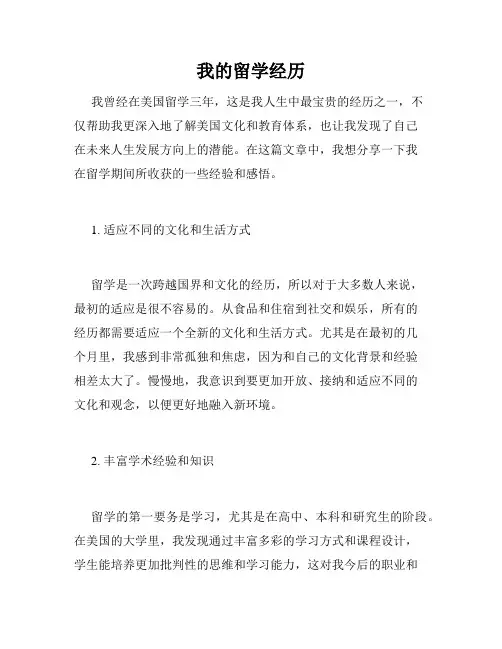 我的留学经历

我曾经在美国留学三年，这是我人生中最宝贵的经历之一，不仅帮助我更深入地了解美国文化和教育体系，也让我发现了自己在未来人生发展方向上的潜能。在这篇文章中，我想分享一下我在留学期间所收获的一些经验和感悟。

1. 适应不同的文化和生活方式

留学是一次跨越国界和文化的经历，所以对于大多数人来说，最初的适应是很不容易的。从食品和住宿到社交和娱乐，所有的经历都需要适应一个全新的文化和生活方式。尤其是在最初的几个月里，我感到非常孤独和焦虑，因为和自己的文化背景和经验相差太大了。慢慢地，我意识到要更加开放、接纳和适应不同的文化和观念，以便更好地融入新环境。

2. 丰富学术经验和知识

留学的第一要务是学习，尤其是在高中、本科和研究生的阶段。在美国的大学里，我发现通过丰富多彩的学习方式和课程设计，学生能培养更加批判性的思维和学习能力，这对我今后的职业和